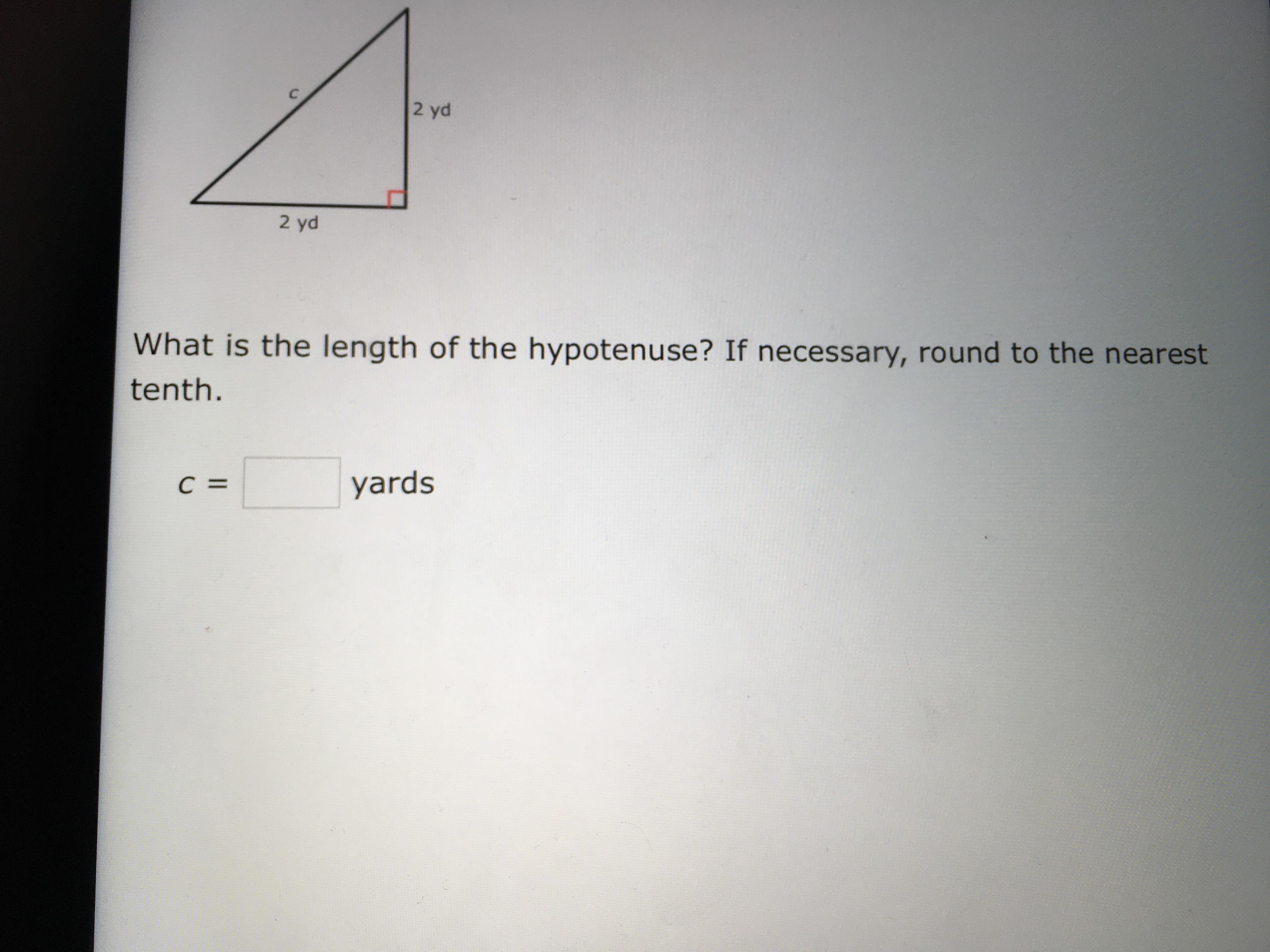 c

2 yd

2 yd

What is the length of the hypotenuse? If necessary, round to the nearest tenth.

c = ____ yards